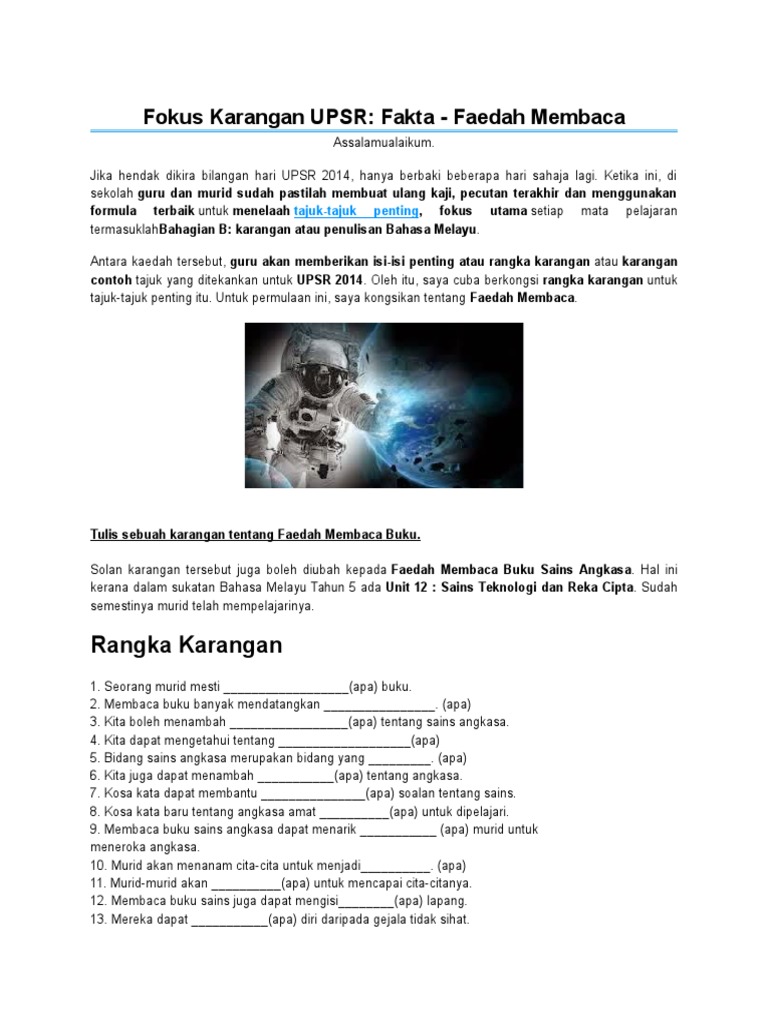 Fokus Karangan UPSR: Fakta - Faedah Membaca

Assalamualaikum.

Jika hendak dikira bilangan hari UPSR 2014, hanya berbaki beberapa hari sahaja lagi. Ketika ini, di sekolah guru dan murid sudah pastilah membuat ulang kaji, pecutan terakhir dan menggunakan formula terbaik untuk menelaah tajuk-tajuk penting, fokus utama setiap mata pelajaran termasuklahBahagian B: karangan atau penulisan Bahasa Melayu.

Antara kaedah tersebut, guru akan memberikan isi-isi penting atau rangka karangan atau karangan contoh tajuk yang ditekankan untuk UPSR 2014. Oleh itu, saya cuba berkongsi rangka karangan untuk tajuk-tajuk penting itu. Untuk permulaan ini, saya kongsikan tentang Faedah Membaca.

Tulis sebuah karangan tentang Faedah Membaca Buku.

Solan karangan tersebut juga boleh diubah kepada Faedah Membaca Buku Sains Angkasa. Hal ini kerana dalam sukatan Bahasa Melayu Tahun 5 ada Unit 12 : Sains Teknologi dan Reka Cipta. Sudah semestinya murid telah mempelajarinya.

Rangka Karangan

1. Seorang murid mesti __________________(apa) buku.
2. Membaca buku banyak mendatangkan ________________. (apa)
3. Kita boleh menambah _________________(apa) tentang sains angkasa.
4. Kita dapat mengetahui tentang ___________________(apa)
5. Bidang sains angkasa merupakan bidang yang _________. (apa)
6. Kita juga dapat menambah ___________(apa) tentang angkasa.
7. Kosa kata dapat membantu _______________(apa) soalan tentang sains.
8. Kosa kata baru tentang angkasa amat __________(apa) untuk dipelajari.
9. Membaca buku sains angkasa dapat menarik ___________ (apa) murid untuk meneroka angkasa.
10. Murid akan menanam cita-cita untuk menjadi__________. (apa)
11. Murid-murid akan __________(apa) untuk mencapai cita-citanya.
12. Membaca buku sains juga dapat mengisi________(apa) lapang.
13. Mereka dapat ___________(apa) diri daripada gejala tidak sihat.